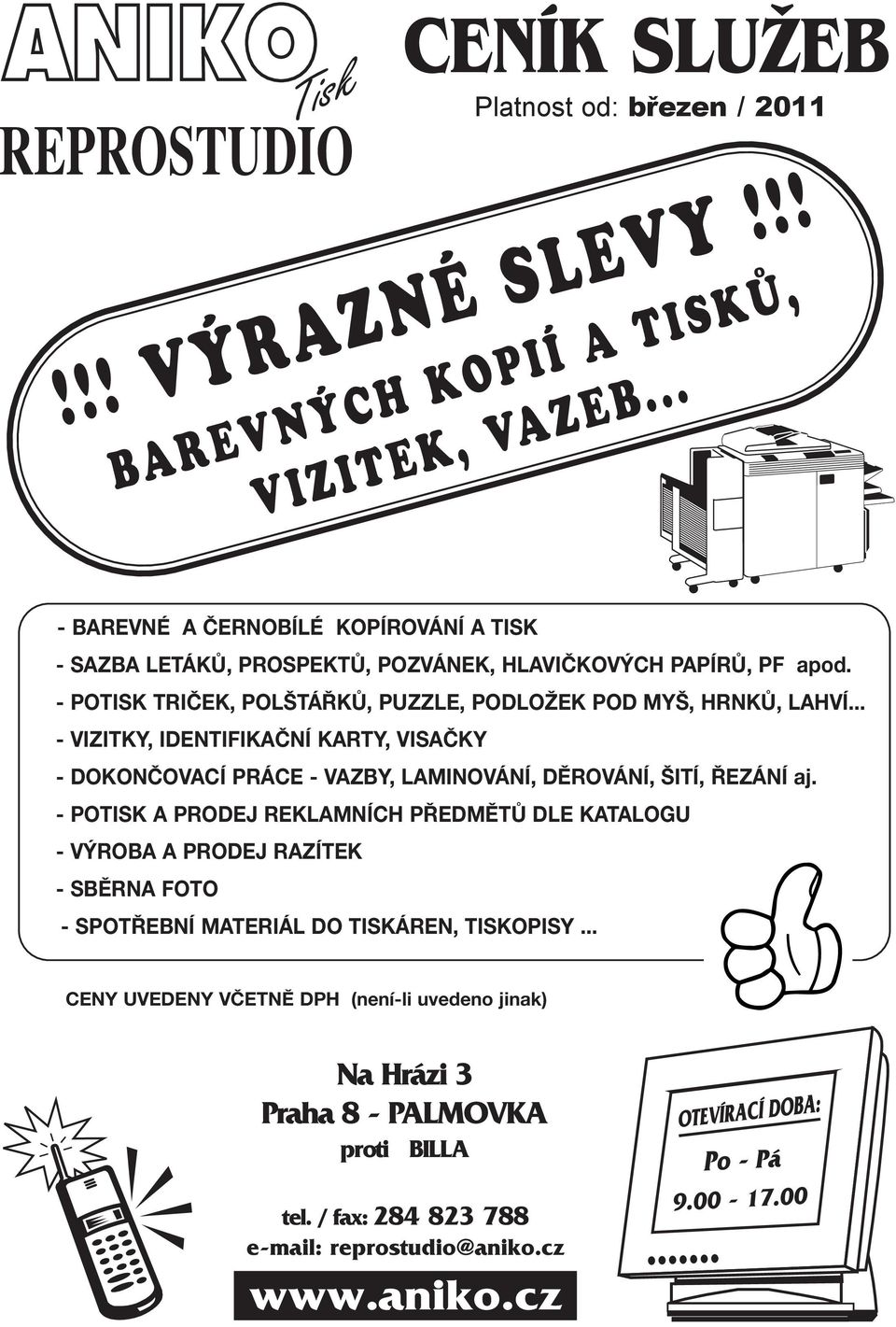 ANIKO
Tisk
REPROSTUDIO

CENÍK SLUŽEB

Platnost od: březen / 2011

!!! VÝRAZNÉ SLEVY !!!
BAREVNÝCH KOPIÍ A TISKŮ,
VIZITEK, VAZEB...

- BAREVNÉ A ČERNOBÍLÉ KOPÍROVÁNÍ A TISK
- SAZBA LETÁKŮ, PROSPEKTŮ, POZVÁNEK, HLAVIČKOVÝCH PAPÍRŮ, PF apod.
- POTISK TRIČEK, POLŠTÁŘKŮ, PUZZLE, PODLOŽEK POD MYŠ, HRNKŮ, LAHVÍ...
- VIZITKY, IDENTIFIKAČNÍ KARTY, VISAČKY
- DOKONČOVACÍ PRÁCE - VAZBY, LAMINOVÁNÍ, DĚROVÁNÍ, ŠITÍ, ŘEZÁNÍ aj.
- POTISK A PRODEJ REKLAMNÍCH PŘEDMĚTŮ DLE KATALOGU
- VÝROBA A PRODEJ RAZÍTEK
- SBĚRNA FOTO
- SPOTŘEBNÍ MATERIÁL DO TISKÁREN, TISKOPISY ...

CENY UVEDENY VČETNĚ DPH (není-li uvedeno jinak)

Na Hrázi 3
Praha 8 - PALMOVKA
proti BILLA

tel. / fax: 284 823 788
e-mail: reprostudio@aniko.cz

www.aniko.cz

OTEVÍRACÍ DOBA:
Po - Pá
9.00 - 17.00